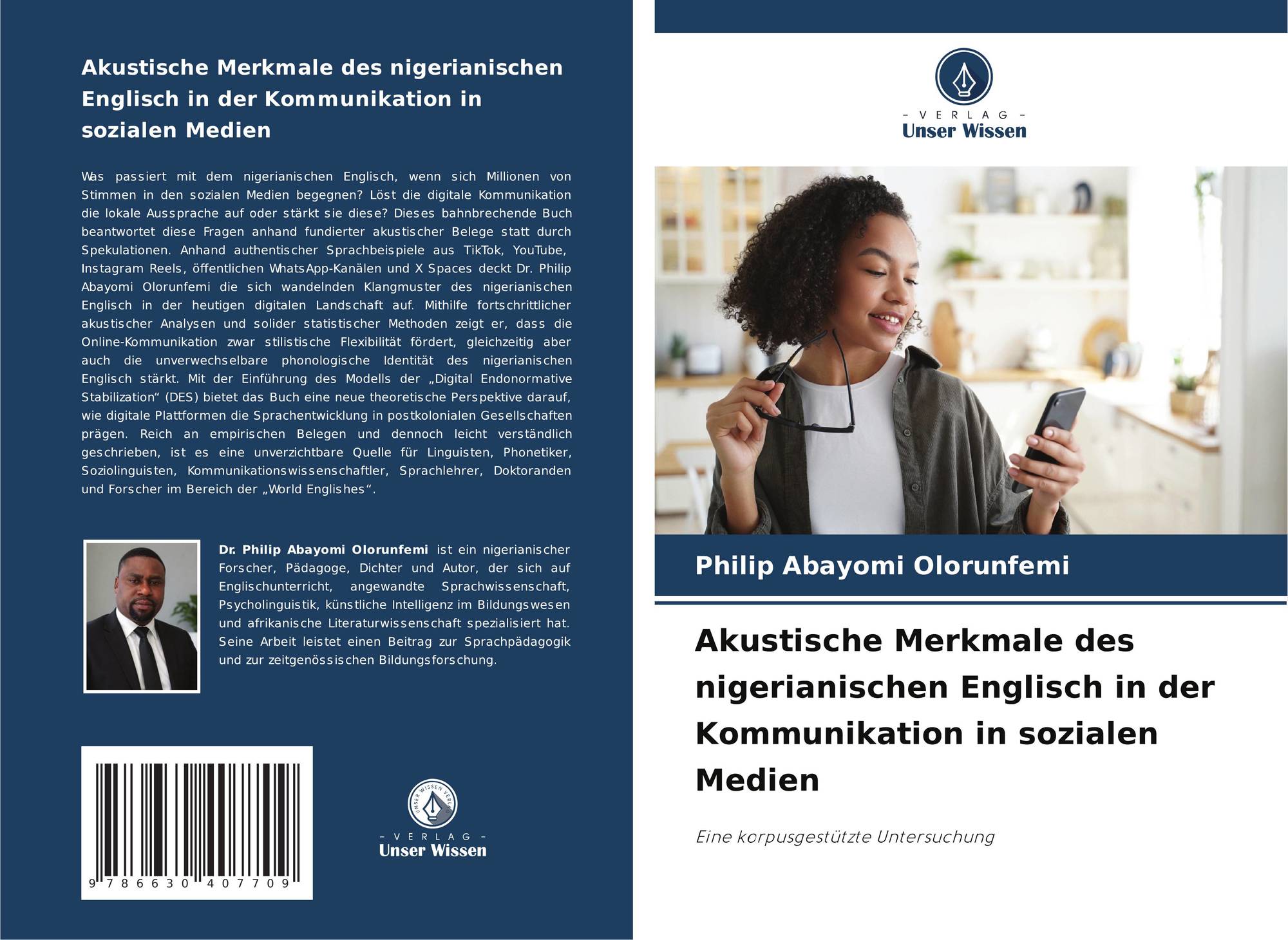 Akustische Merkmale des nigerianischen Englisch in der Kommunikation in sozialen Medien

Was passiert mit dem nigerianischen Englisch, wenn sich Millionen von Stimmen in den sozialen Medien begegnen? Löst die digitale Kommunikation die lokale Aussprache auf oder stärkt sie diese? Dieses bahnbrechende Buch beantwortet diese Fragen anhand fundierter akustischer Belege statt durch Spekulationen. Anhand authentischer Sprachbeispiele aus TikTok, YouTube, Instagram Reels, öffentlichen WhatsApp-Kanälen und X Spaces deckt Dr. Philip Abayomi Olorunfemi die sich wandelnden Klangmuster des nigerianischen Englisch in der heutigen digitalen Landschaft auf. Mithilfe fortschrittlicher akustischer Analysen und solider statistischer Methoden zeigt er, dass die Online-Kommunikation zwar stilistische Flexibilität fördert, gleichzeitig aber auch die unverwechselbare phonologische Identität des nigerianischen Englisch stärkt. Mit der Einführung des Modells der „Digital Endonormative Stabilization“ (DES) bietet das Buch eine neue theoretische Perspektive darauf, wie digitale Plattformen die Sprachentwicklung in postkolonialen Gesellschaften prägen. Reich an empirischen Belegen und dennoch leicht verständlich geschrieben, ist es eine unverzichtbare Quelle für Linguisten, Phonetiker, Soziolinguisten, Kommunikationswissenschaftler, Sprachlehrer, Doktoranden und Forscher im Bereich der „World Englishes“.

Dr. Philip Abayomi Olorunfemi ist ein nigerianischer Forscher, Pädagoge, Dichter und Autor, der sich auf Englischunterricht, angewandte Sprachwissenschaft, Psycholinguistik, künstliche Intelligenz im Bildungswesen und afrikanische Literaturwissenschaft spezialisiert hat. Seine Arbeit leistet einen Beitrag zur Sprachpädagogik und zur zeitgenössischen Bildungsforschung.

9 786630 407709

- VERLAG -
Unser Wissen

- VERLAG -
Unser Wissen

Philip Abayomi Olorunfemi

Akustische Merkmale des nigerianischen Englisch in der Kommunikation in sozialen Medien

Eine korpusgestützte Untersuchung